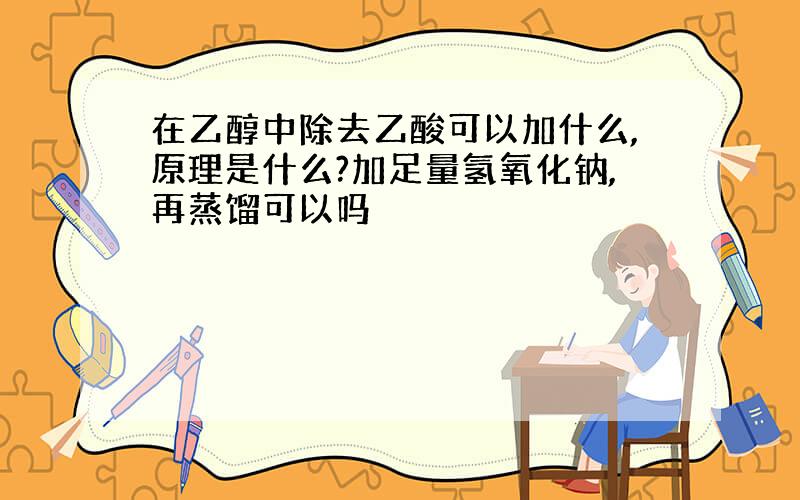 在乙醇中除去乙酸可以加什么,原理是什么?加足量氢氧化钠,再蒸馏可以吗